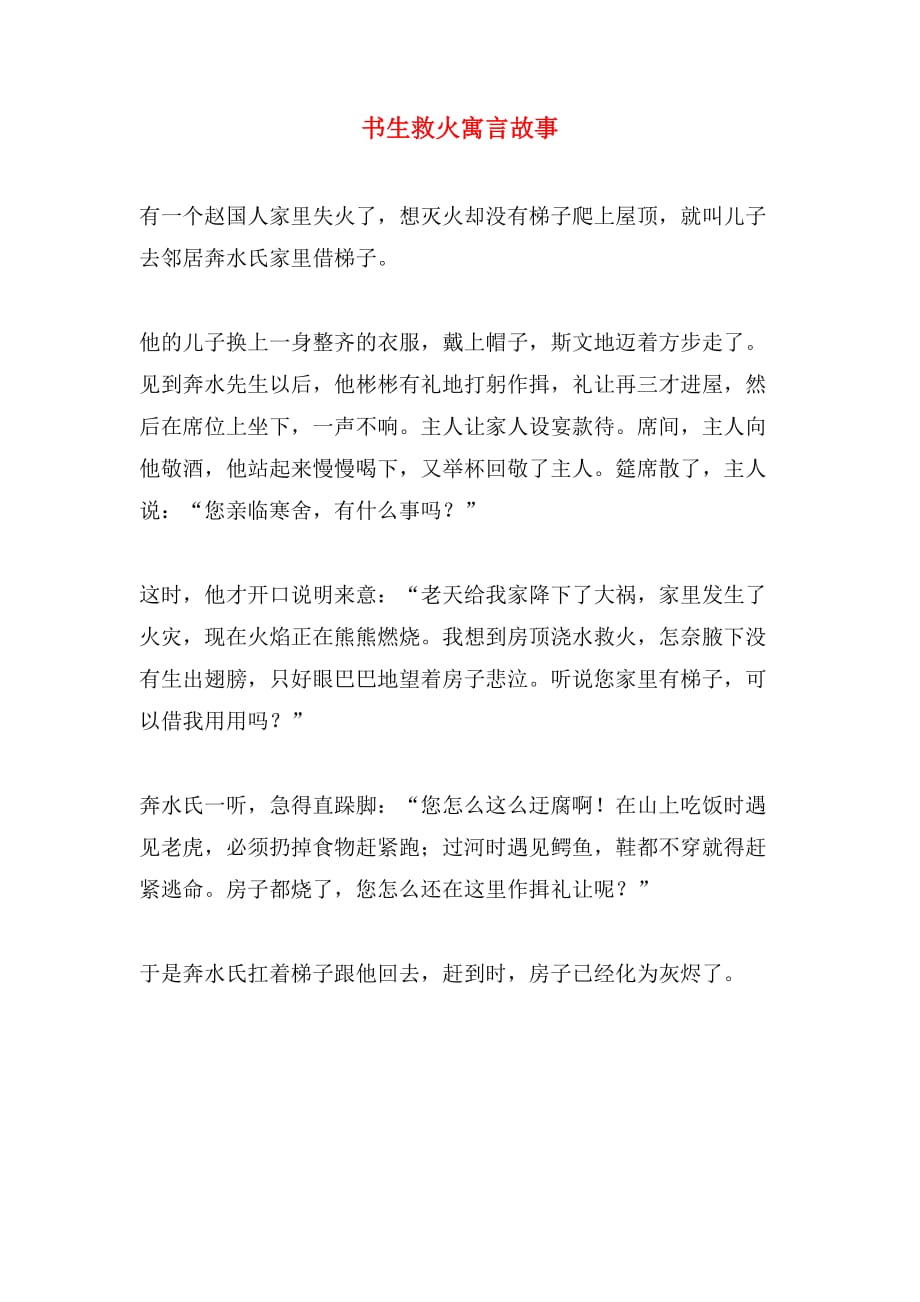 书生救火寓言故事

有一个赵国人家里失火了，想灭火却没有梯子爬上屋顶，就叫儿子去邻居奔水氏家里借梯子。

他的儿子换上一身整齐的衣服，戴上帽子，斯文地迈着方步走了。见到奔水先生以后，他彬彬有礼地打躬作揖，礼让再三才进屋，然后在席位上坐下，一声不响。主人让家人设宴款待。席间，主人向他敬酒，他站起来慢慢喝下，又举杯回敬了主人。筵席散了，主人说：“您亲临寒舍，有什么事吗？”

这时，他才开口说明来意：“老天给我家降下了大祸，家里发生了火灾，现在火焰正在熊熊燃烧。我想到房顶浇水救火，怎奈腋下没有生出翅膀，只好眼巴巴地望着房子悲泣。听说您家里有梯子，可以借我用用吗？”

奔水氏一听，急得直跺脚：“您怎么这么迂腐啊！在山上吃饭时遇见老虎，必须扔掉食物赶紧跑；过河时遇见鳄鱼，鞋都不穿就得赶紧逃命。房子都烧了，您怎么还在这里作揖礼让呢？”

于是奔水氏扛着梯子跟他回去，赶到时，房子已经化为灰烬了。